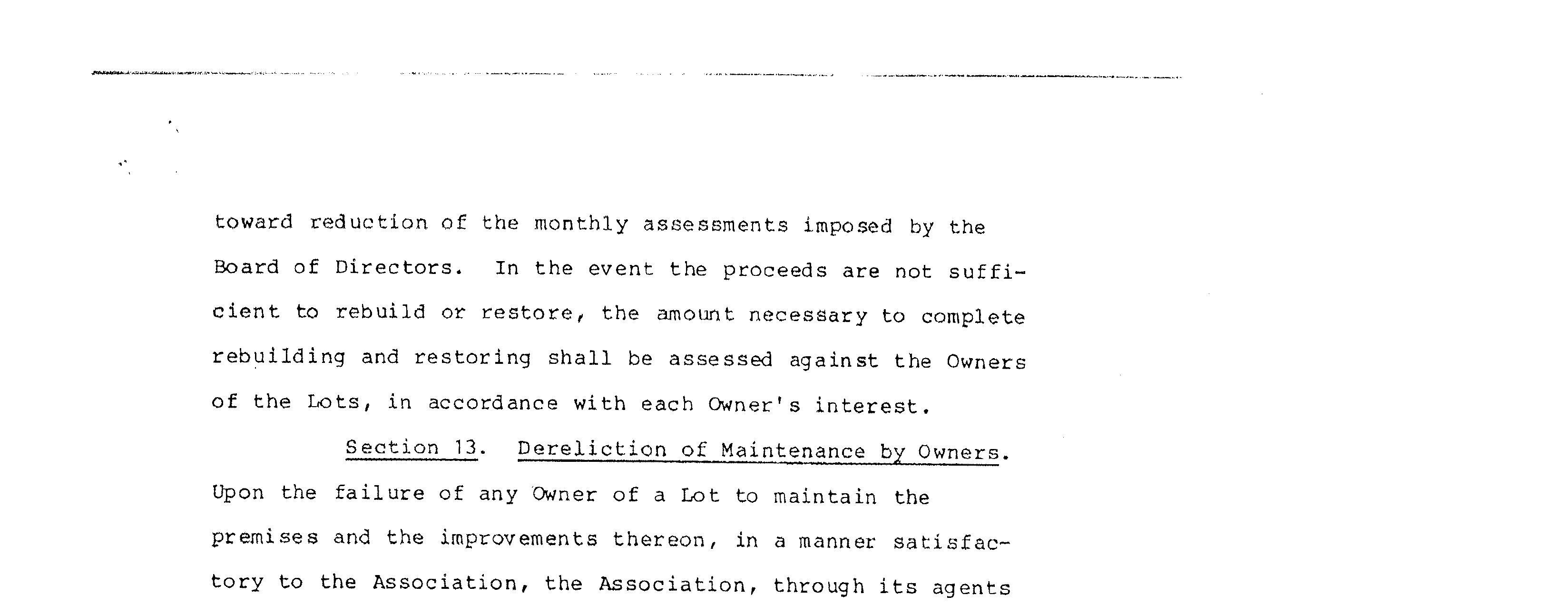 toward reduction of the monthly assessments imposed by the Board of Directors. In the event the proceeds are not sufficient to rebuild or restore, the amount necessary to complete rebuilding and restoring shall be assessed against the Owners of the Lots, in accordance with each Owner's interest.

Section 13. Dereliction of Maintenance by Owners. Upon the failure of any Owner of a Lot to maintain the premises and the improvements thereon, in a manner satisfactory to the Association, the Association, through its agents